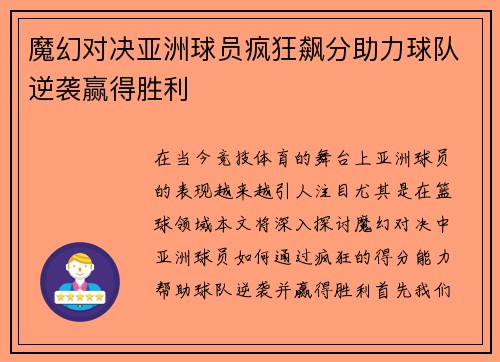 魔幻对决亚洲球员疯狂飙分助力球队逆袭赢得胜利

在当今竞技体育的舞台上亚洲球员的表现越来越引人注目尤其是在篮球领域本文将深入探讨魔幻对决中亚洲球员如何通过疯狂的得分能力帮助球队逆袭并赢得胜利首先我们